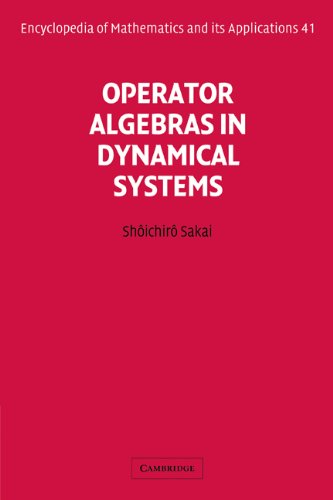 Encyclopedia of Mathematics and its Applications 41

OPERATOR ALGEBRAS IN DYNAMICAL SYSTEMS

Shôichirô Sakai

CAMBRIDGE